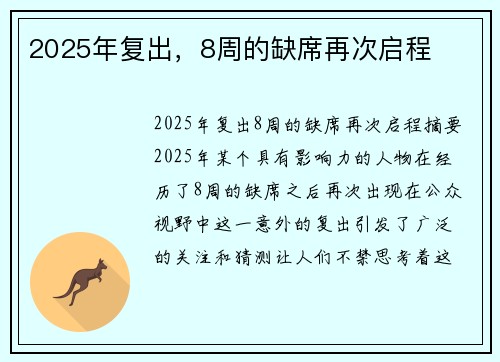 2025年复出，8周的缺席再次启程

2025年复出8周的缺席再次启程摘要2025年某个具有影响力的人物在经历了8周的缺席之后再次出现在公众视野中这一意外的复出引发了广泛的关注和猜测让人们不禁思考着这